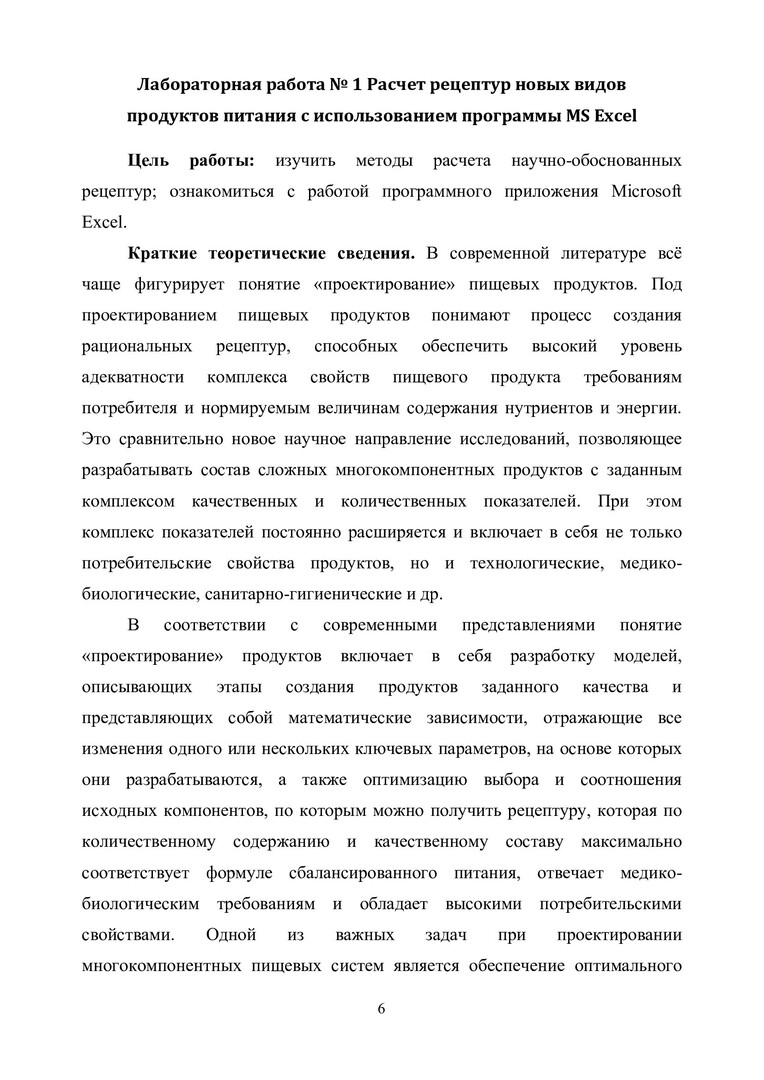 Лабораторная работа № 1 Расчет рецептур новых видов продуктов питания с использованием программы MS Excel

Цель работы: изучить методы расчета научно-обоснованных рецептур; ознакомиться с работой программного приложения Microsoft Excel.

Краткие теоретические сведения. В современной литературе всё чаще фигурирует понятие «проектирование» пищевых продуктов. Под проектированием пищевых продуктов понимают процесс создания рациональных рецептур, способных обеспечить высокий уровень адекватности комплекса свойств пищевого продукта требованиям потребителя и нормируемым величинам содержания нутриентов и энергии. Это сравнительно новое научное направление исследований, позволяющее разрабатывать состав сложных многокомпонентных продуктов с заданным комплексом качественных и количественных показателей. При этом комплекс показателей постоянно расширяется и включает в себя не только потребительские свойства продуктов, но и технологические, медико-биологические, санитарно-гигиенические и др.

В соответствии с современными представлениями понятие «проектирование» продуктов включает в себя разработку моделей, описывающих этапы создания продуктов заданного качества и представляющих собой математические зависимости, отражающие все изменения одного или нескольких ключевых параметров, на основе которых они разрабатываются, а также оптимизацию выбора и соотношения исходных компонентов, по которым можно получить рецептуру, которая по количественному содержанию и качественному составу максимально соответствует формуле сбалансированного питания, отвечает медико-биологическим требованиям и обладает высокими потребительскими свойствами. Одной из важных задач при проектировании многокомпонентных пищевых систем является обеспечение оптимального

6